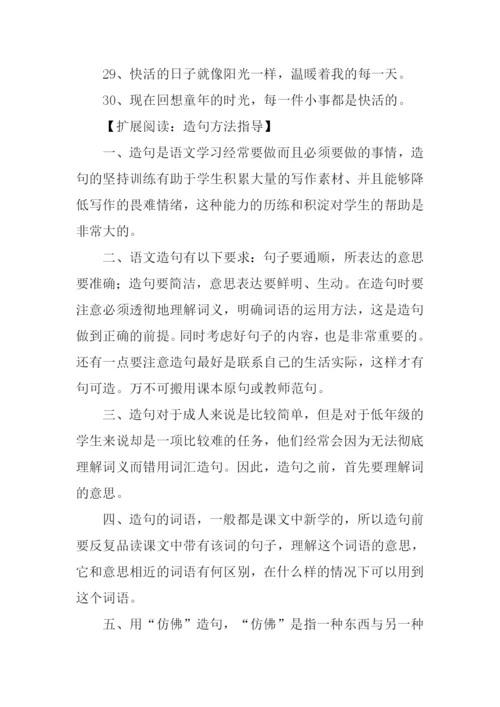 29、快活的日子就像阳光一样，温暖着我的每一天。

30、现在回想童年的时光，每一件小事都是快活的。

【扩展阅读：造句方法指导】

一、造句是语文学习经常要做而且必须要做的事情，造句的坚持训练有助于学生积累大量的写作素材、并且能够降低写作的畏难情绪，这种能力的历练和积淀对学生的帮助是非常大的。

二、语文造句有以下要求：句子要通顺，所表达的意思要准确；造句要简洁，意思表达要鲜明、生动。在造句时要注意必须透彻地理解词义，明确词语的运用方法，这是造句做到正确的前提。同时考虑好句子的内容，也是非常重要的。还有一点要注意造句最好是联系自己的生活实际，这样才有句可造。万不可搬用课本原句或教师范句。

三、造句对于成人来说是比较简单，但是对于低年级的学生来说却是一项比较难的任务，他们经常会因为无法彻底理解词义而错用词汇造句。因此，造句之前，首先要理解词的意思。

四、造句的词语，一般都是课文中新学的，所以造句前要反复品读课文中带有该词的句子，理解这个词语的意思，它和意思相近的词语有何区别，在什么样的情况下可以用到这个词语。

五、用“仿佛”造句，“仿佛”是指一种东西与另一种